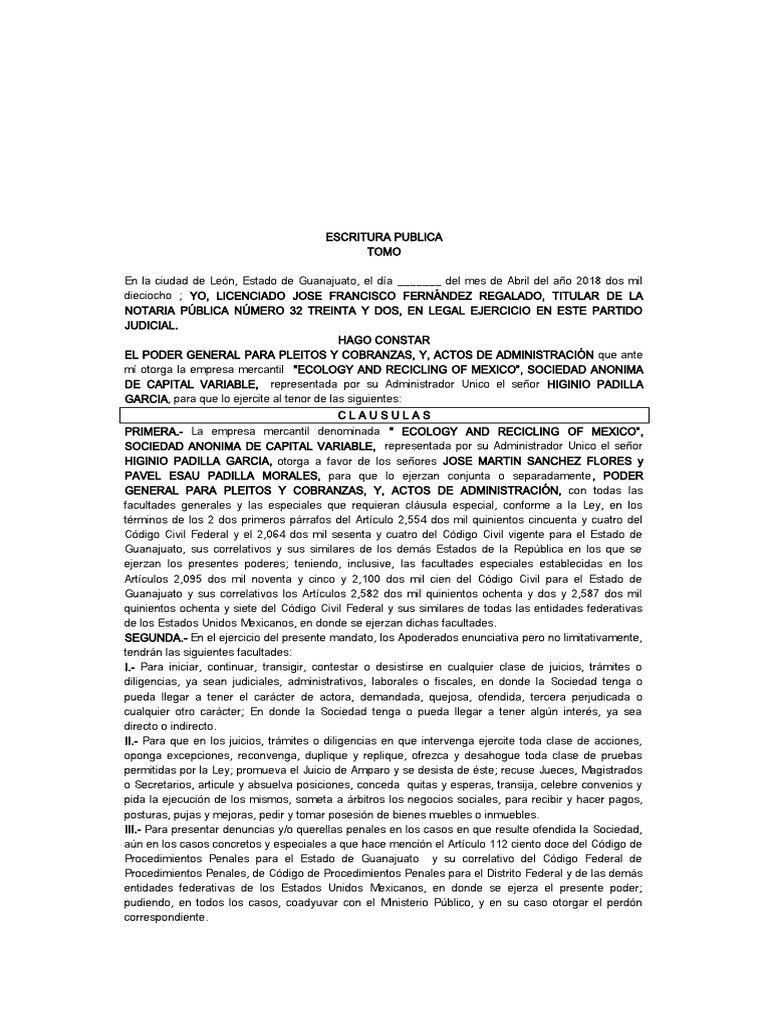 ESCRITURA PUBLICA
TOMO

En la ciudad de León, Estado de Guanajuato, el día ________ del mes de Abril del año 2018 dos mil dieciocho ; YO, LICENCIADO JOSE FRANCISCO FERNÁNDEZ REGALADO, TITULAR DE LA NOTARIA PÚBLICA NÚMERO 32 TREINTA Y DOS, EN LEGAL EJERCICIO EN ESTE PARTIDO JUDICIAL.

HAGO CONSTAR

EL PODER GENERAL PARA PLEITOS Y COBRANZAS, Y, ACTOS DE ADMINISTRACIÓN que ante mí otorga la empresa mercantil "ECOLOGY AND RECICLING OF MEXICO", SOCIEDAD ANONIMA DE CAPITAL VARIABLE, representada por su Administrador Unico el señor HIGINIO PADILLA GARCIA, para que lo ejercite al tenor de las siguientes:

C L A U S U L A S

PRIMERA.- La empresa mercantil denominada " ECOLOGY AND RECICLING OF MEXICO", SOCIEDAD ANONIMA DE CAPITAL VARIABLE, representada por su Administrador Unico el señor HIGINIO PADILLA GARCIA, otorga a favor de los señores JOSE MARTIN SANCHEZ FLORES y PAVEL ESAU PADILLA MORALES, para que lo ejerzan conjunta o separadamente, PODER GENERAL PARA PLEITOS Y COBRANZAS, Y, ACTOS DE ADMINISTRACIÓN, con todas las facultades generales y las especiales que requieran cláusula especial, conforme a la Ley, en los términos de los 2 dos primeros párrafos del Artículo 2,554 dos mil quinientos cincuenta y cuatro del Código Civil Federal y el 2,064 dos mil sesenta y cuatro del Código Civil vigente para el Estado de Guanajuato, sus correlativos y sus similares de los demás Estados de la República en los que se ejerzan los presentes poderes; teniendo, inclusive, las facultades especiales establecidas en los Artículos 2,095 dos mil noventa y cinco y 2,100 dos mil cien del Código Civil para el Estado de Guanajuato y sus correlativos los Artículos 2,582 dos mil quinientos ochenta y dos y 2,587 dos mil quinientos ochenta y siete del Código Civil Federal y sus similares de todas las entidades federativas de los Estados Unidos Mexicanos, en donde se ejerzan dichas facultades.

SEGUNDA.- En el ejercicio del presente mandato, los Apoderados enunciativa pero no limitativamente, tendrán las siguientes facultades:

I.- Para iniciar, continuar, transigir, contestar o desistirse en cualquier clase de juicios, trámites o diligencias, ya sean judiciales, administrativos, laborales o fiscales, en donde la Sociedad tenga o pueda llegar a tener el carácter de actora, demandada, quejosa, ofendida, tercera perjudicada o cualquier otro carácter; En donde la Sociedad tenga o pueda llegar a tener algún interés, ya sea directo o indirecto.

II.- Para que en los juicios, trámites o diligencias en que intervenga ejercite toda clase de acciones, oponga excepciones, reconvenga, duplique y replique, ofrezca y desahogue toda clase de pruebas permitidas por la Ley; promueva el Juicio de Amparo y se desista de éste; recuse Jueces, Magistrados o Secretarios, articule y absuelva posiciones, conceda quitas y esperas, transija, celebre convenios y pida la ejecución de los mismos, someta a árbitros los negocios sociales, para recibir y hacer pagos, posturas, pujas y mejoras, pedir y tomar posesión de bienes muebles o inmuebles.

III.- Para presentar denuncias y/o querellas penales en los casos en que resulte ofendida la Sociedad, aún en los casos concretos y especiales a que hace mención el Artículo 112 ciento doce del Código de Procedimientos Penales para el Estado de Guanajuato y su correlativo del Código Federal de Procedimientos Penales, de Código de Procedimientos Penales para el Distrito Federal y de las demás entidades federativas de los Estados Unidos Mexicanos, en donde se ejerza el presente poder; pudiendo, en todos los casos, coadyuvar con el Ministerio Público, y en su caso otorgar el perdón correspondiente.